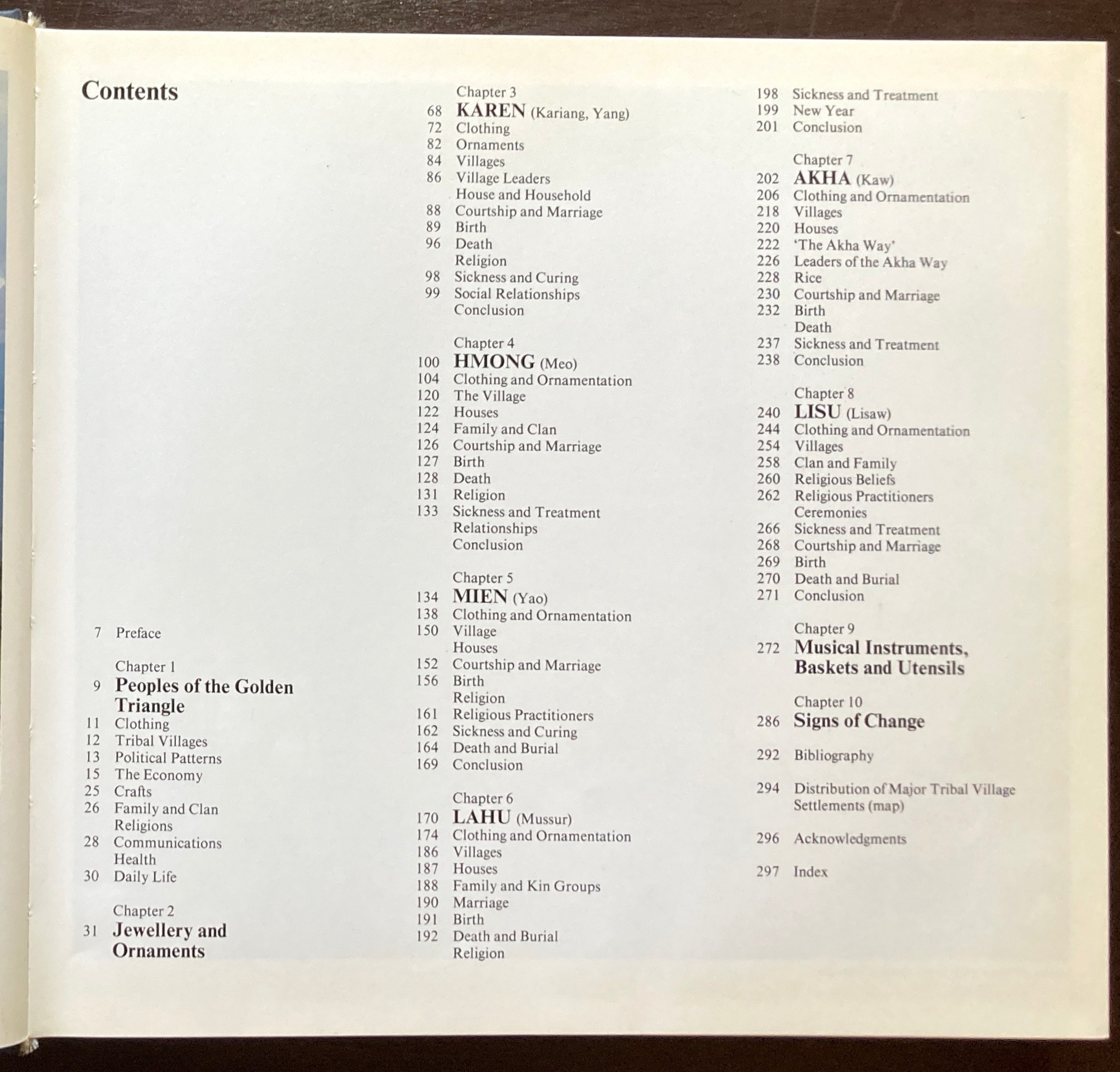 Contents

7 Preface

Chapter 1
9 Peoples of the Golden Triangle
11 Clothing
12 Tribal Villages
13 Political Patterns
15 The Economy
25 Crafts
26 Family and Clan
Religions
28 Communications
Health
30 Daily Life

Chapter 2
31 Jewellery and Ornaments

Chapter 3
68 KAREN (Kariang, Yang)
72 Clothing
82 Ornaments
84 Villages
86 Village Leaders
House and Household
88 Courtship and Marriage
89 Birth
96 Death
Religion
98 Sickness and Curing
99 Social Relationships
Conclusion

Chapter 4
100 HMONG (Meo)
104 Clothing and Ornamentation
120 The Village
122 Houses
124 Family and Clan
126 Courtship and Marriage
127 Birth
128 Death
131 Religion
133 Sickness and Treatment
Relationships
Conclusion

Chapter 5
134 MIEN (Yao)
138 Clothing and Ornamentation
150 Village
Houses
152 Courtship and Marriage
156 Birth
Religion
161 Religious Practitioners
162 Sickness and Curing
164 Death and Burial
169 Conclusion

Chapter 6
170 LAHU (Mussur)
174 Clothing and Ornamentation
186 Villages
187 Houses
188 Family and Kin Groups
190 Marriage
191 Birth
192 Death and Burial
Religion

198 Sickness and Treatment
199 New Year
201 Conclusion

Chapter 7
202 AKHA (Kaw)
206 Clothing and Ornamentation
218 Villages
220 Houses
222 'The Akha Way'
226 Leaders of the Akha Way
228 Rice
230 Courtship and Marriage
232 Birth
Death
237 Sickness and Treatment
238 Conclusion

Chapter 8
240 LISU (Lisaw)
244 Clothing and Ornamentation
254 Villages
258 Clan and Family
260 Religious Beliefs
262 Religious Practitioners
Ceremonies
266 Sickness and Treatment
268 Courtship and Marriage
269 Birth
270 Death and Burial
271 Conclusion

Chapter 9
272 Musical Instruments, Baskets and Utensils

Chapter 10
286 Signs of Change

292 Bibliography

294 Distribution of Major Tribal Village Settlements (map)

296 Acknowledgments

297 Index